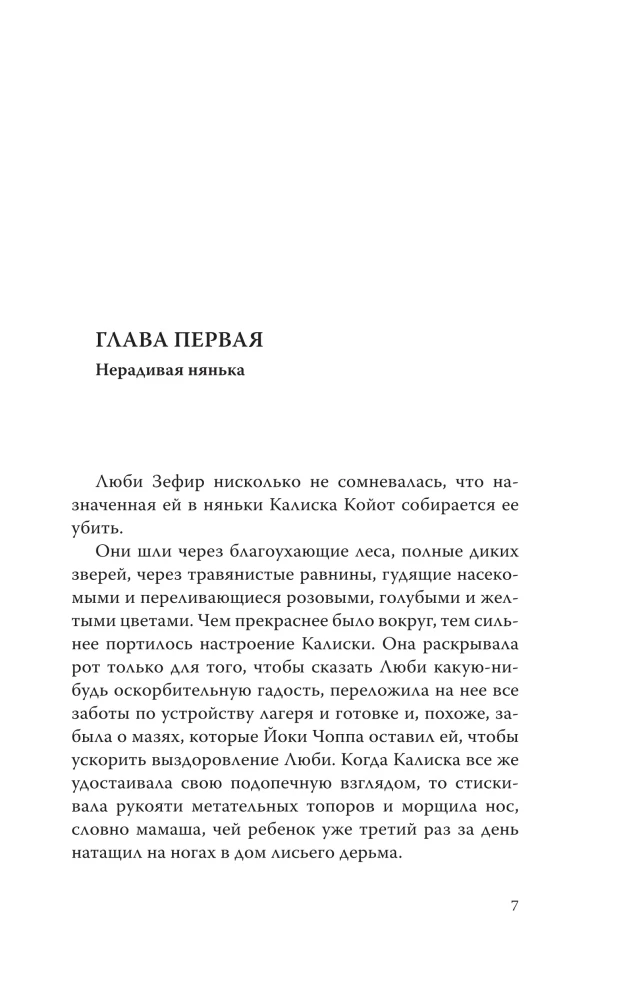 ГЛАВА ПЕРВАЯ

Нерадивая нянька

Люби Зефир нисколько не сомневалась, что назначенная ей в няньки Калиска Койот собирается ее убить.

Они шли через благоухающие леса, полные диких зверей, через травянистые равнины, гудящие насекомыми и переливающиеся розовыми, голубыми и желтыми цветами. Чем прекраснее было вокруг, тем сильнее портилось настроение Калиски. Она раскрывала рот только для того, чтобы сказать Люби какую-нибудь оскорбительную гадость, переложила на нее все заботы по устройству лагеря и готовке и, похоже, забыла о мазях, которые Йоки Чоппа оставил ей, чтобы ускорить выздоровление Люби. Когда Калиска все же удостаивала свою подопечную взглядом, то стискивала рукояти метательных топоров и морщила нос, словно мамаша, чей ребенок уже третий раз за день натащил на ногах в дом лисьего дерьма.

7